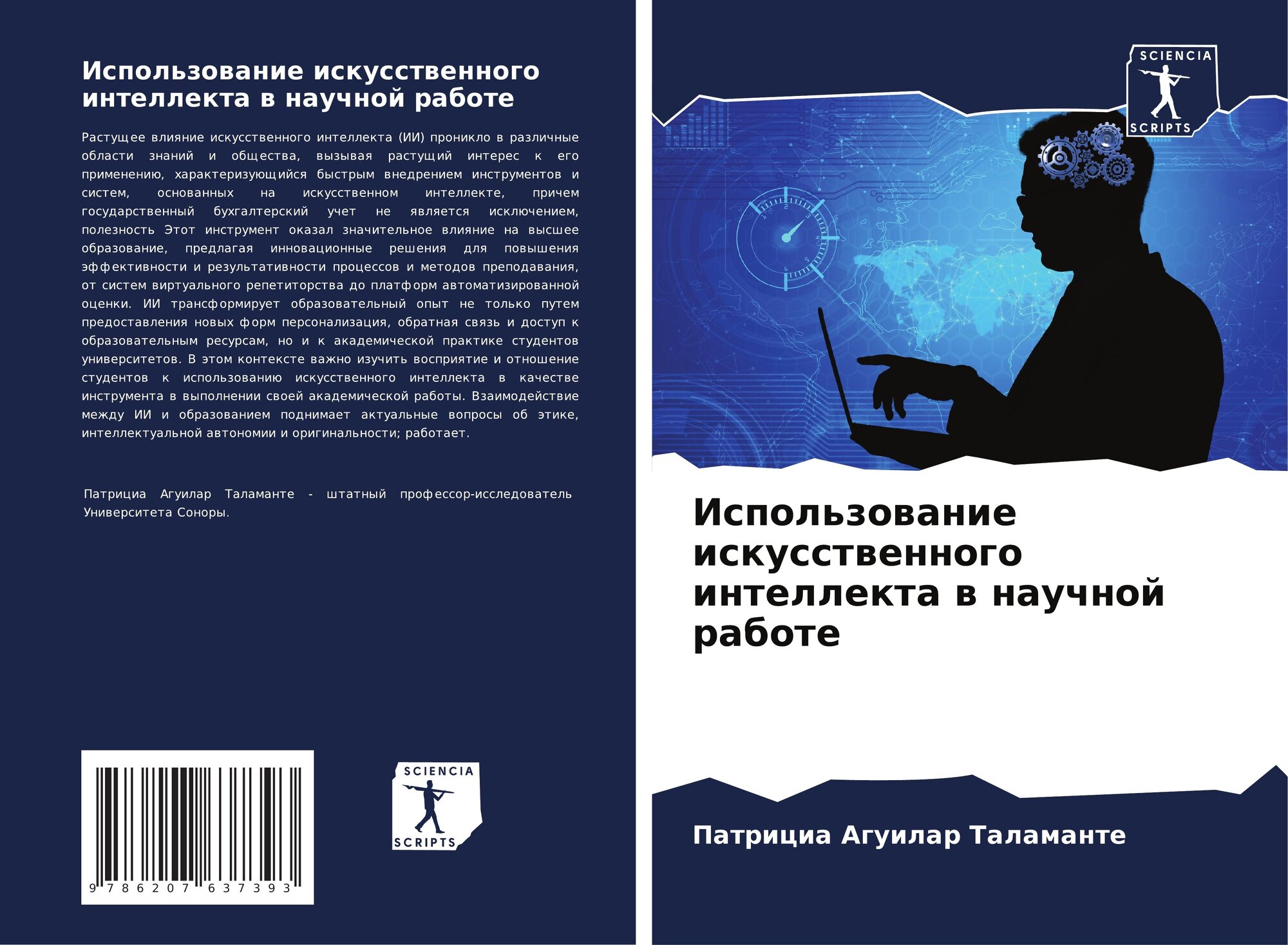 Использование искусственного интеллекта в научной работе

Растущее влияние искусственного интеллекта (ИИ) проникло в различные области знаний и общества, вызывая растущий интерес к его применению, характеризующийся быстрым внедрением инструментов и систем, основанных на искусственном интеллекте, причем государственный бухгалтерский учет не является исключением, полезность Этот инструмент оказал значительное влияние на высшее образование, предлагая инновационные решения для повышения эффективности и результативности процессов и методов преподавания, от систем виртуального репетиторства до платформ автоматизированной оценки. ИИ трансформирует образовательный опыт не только путем предоставления новых форм персонализация, обратная связь и доступ к образовательным ресурсам, но и к академической практике студентов университетов. В этом контексте важно изучить восприятие и отношение студентов к использованию искусственного интеллекта в качестве инструмента в выполнении своей академической работы. Взаимодействие между ИИ и образованием поднимает актуальные вопросы об этике, интеллектуальной автономии и оригинальности; работает.

Патрициа Агуилар Таламанте - штатный профессор-исследователь Университета Соноры.

9 786207 637393

SCIENCIA
SCRIPTS

SCIENCIA
SCRIPTS

Использование искусственного интеллекта в научной работе

Патрициа Агуилар Таламанте